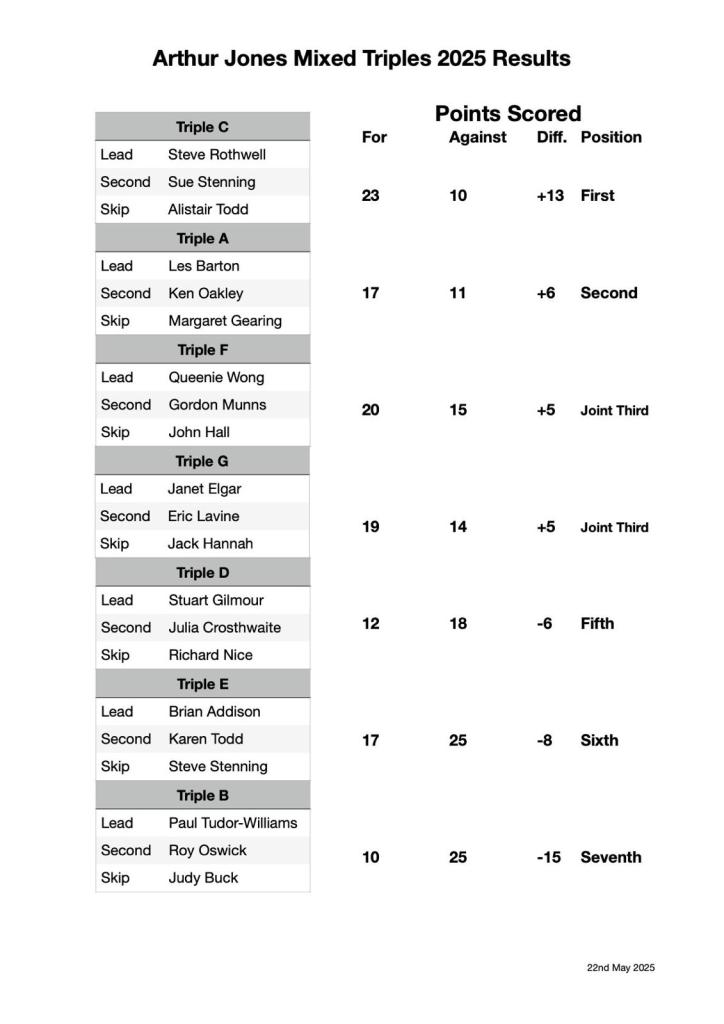 Arthur Jones Mixed Triples 2025 Results

| Triple C | |
|---|---|
| Lead | Steve Rothwell |
| Second | Sue Stenning |
| Skip | Alistair Todd |
| **Triple A** | |
| Lead | Les Barton |
| Second | Ken Oakley |
| Skip | Margaret Gearing |
| **Triple F** | |
| Lead | Queenie Wong |
| Second | Gordon Munns |
| Skip | John Hall |
| **Triple G** | |
| Lead | Janet Elgar |
| Second | Eric Lavine |
| Skip | Jack Hannah |
| **Triple D** | |
| Lead | Stuart Gilmour |
| Second | Julia Crosthwaite |
| Skip | Richard Nice |
| **Triple E** | |
| Lead | Brian Addison |
| Second | Karen Todd |
| Skip | Steve Stenning |
| **Triple B** | |
| Lead | Paul Tudor-Williams |
| Second | Roy Oswick |
| Skip | Judy Buck |

Points Scored

| For | Against | Diff. | Position |
|---|---|---|---|
| 23 | 10 | +13 | First |
| 17 | 11 | +6 | Second |
| 20 | 15 | +5 | Joint Third |
| 19 | 14 | +5 | Joint Third |
| 12 | 18 | -6 | Fifth |
| 17 | 25 | -8 | Sixth |
| 10 | 25 | -15 | Seventh |

22nd May 2025